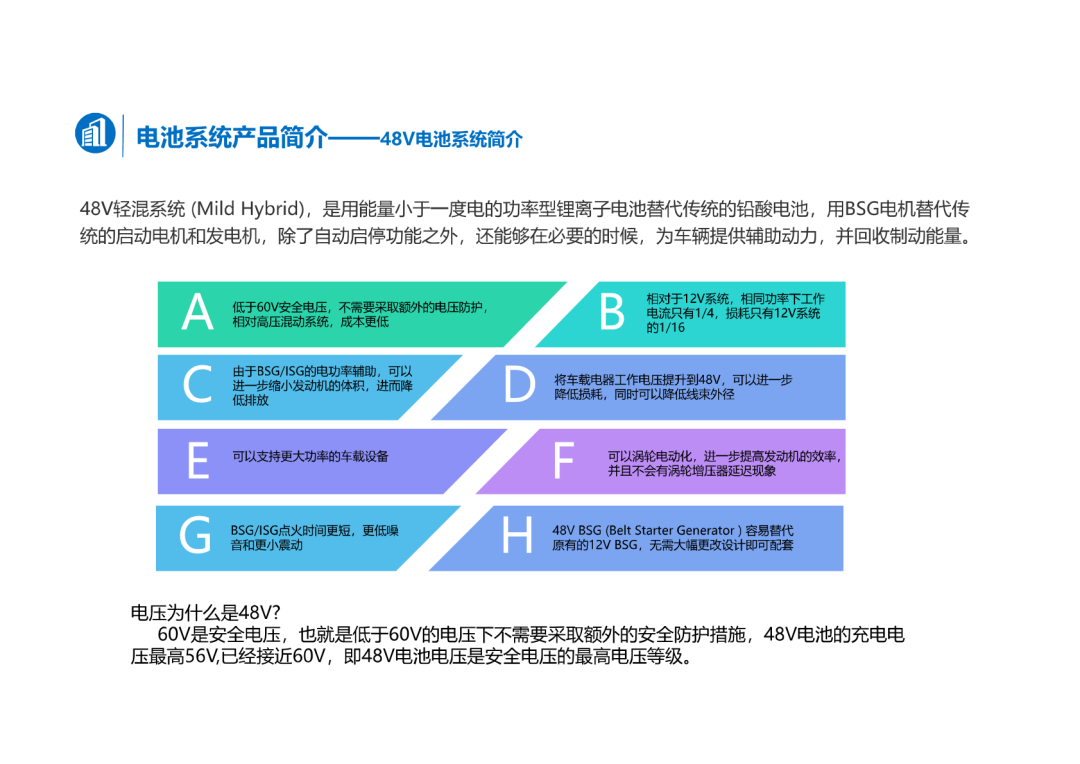 电池系统产品简介——48V电池系统简介

48V轻混系统 (Mild Hybrid)，是用能量小于一度电的功率型锂离子电池替代传统的铅酸电池，用BSG电机替代传统的启动电机和发电机，除了自动启停功能之外，还能够在必要的时候，为车辆提供辅助动力，并回收制动能量。

A 低于60V安全电压，不需要采取额外的电压防护，相对高压混动系统，成本更低

B 相对于12V系统，相同功率下工作电流只有1/4，损耗只有12V系统的1/16

C 由于BSG/ISG的电功率辅助，可以进一步缩小发动机的体积，进而降低排放

D 将车载电器工作电压提升到48V，可以进一步降低损耗，同时可以降低线束外径

E 可以支持更大功率的车载设备

F 可以涡轮电动化，进一步提高发动机的效率，并且不会有涡轮增压器延迟现象

G BSG/ISG点火时间更短，更低噪音和更小震动

H 48V BSG (Belt Starter Generator ) 容易替代原有的12V BSG，无需大幅更改设计即可配套

电压为什么是48V?
60V是安全电压，也就是低于60V的电压下不需要采取额外的安全防护措施，48V电池的充电电压最高56V,已经接近60V，即48V电池电压是安全电压的最高电压等级。